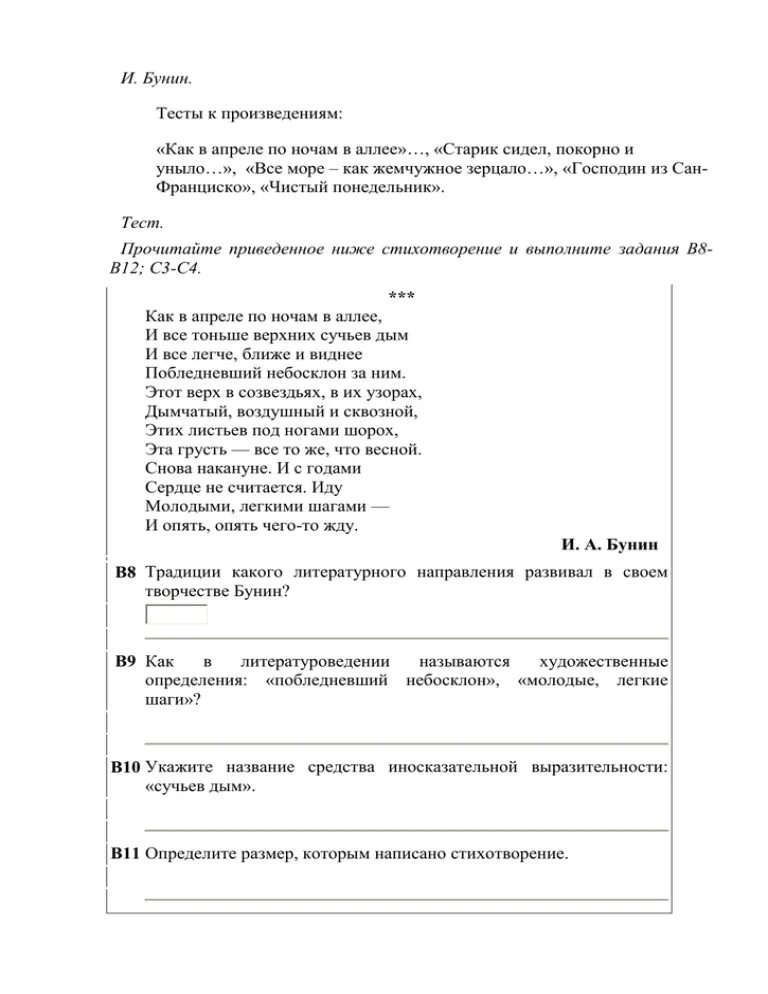 И. Бунин.

Тесты к произведениям:

«Как в апреле по ночам в аллее»…, «Старик сидел, покорно и уныло…», «Все море – как жемчужное зерцало…», «Господин из Сан-Франциско», «Чистый понедельник».

Тест.

Прочитайте приведенное ниже стихотворение и выполните задания В8-В12; С3-С4.

***

Как в апреле по ночам в аллее,
И все тоньше верхних сучьев дым
И все легче, ближе и виднее
Побледневший небосклон за ним.
Этот верх в созвездьях, в их узорах,
Дымчатый, воздушный и сквозной,
Этих листьев под ногами шорох,
Эта грусть — все то же, что весной.
Снова накануне. И с годами
Сердце не считается. Иду
Молодыми, легкими шагами —
И опять, опять чего-то жду.

И. А. Бунин

В8 Традиции какого литературного направления развивал в своем творчестве Бунин?

В9 Как в литературоведении называются художественные определения: «побледневший небосклон», «молодые, легкие шаги»?

В10 Укажите название средства иносказательной выразительности: «сучьев дым».

В11 Определите размер, которым написано стихотворение.